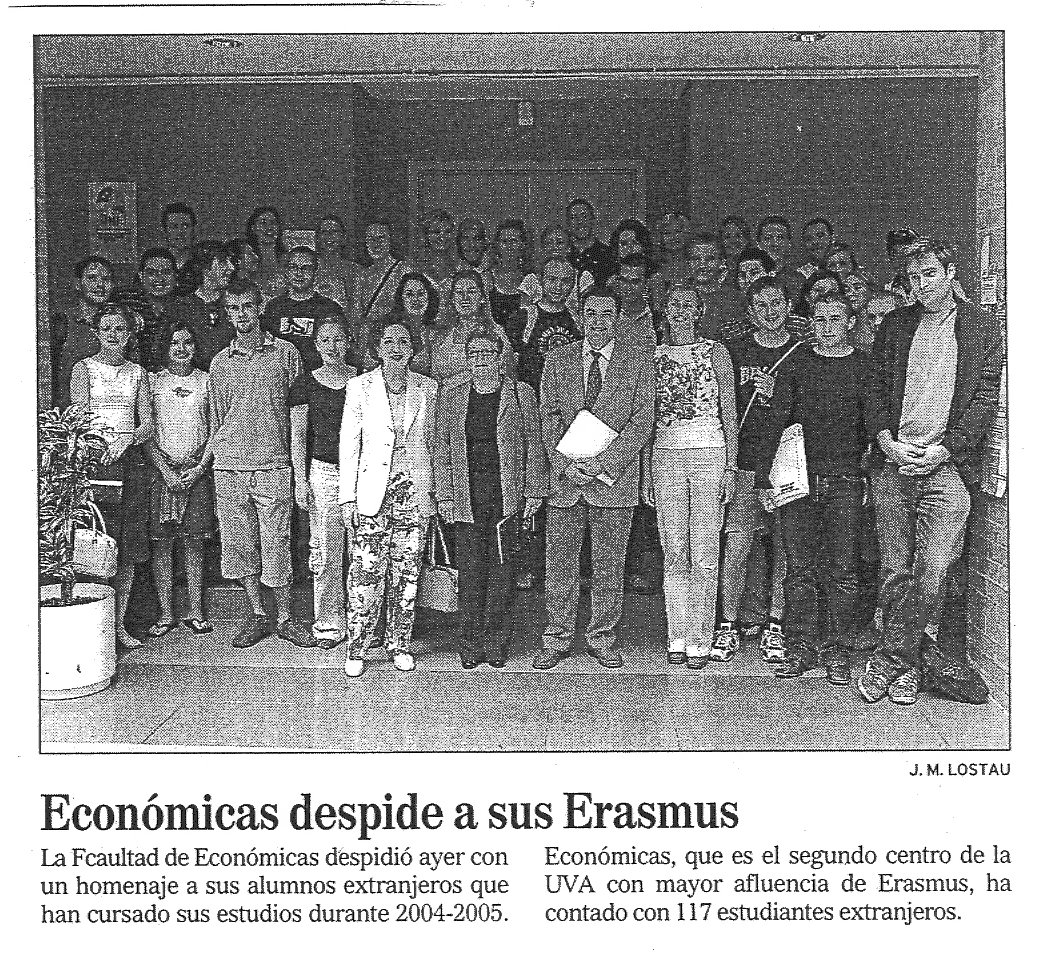 J. M. LOSTAU

Económicas despide a sus Erasmus

La Fcaultad de Económicas despidió ayer con un homenaje a sus alumnos extranjeros que han cursado sus estudios durante 2004-2005.

Económicas, que es el segundo centro de la UVA con mayor afluencia de Erasmus, ha contado con 117 estudiantes extranjeros.